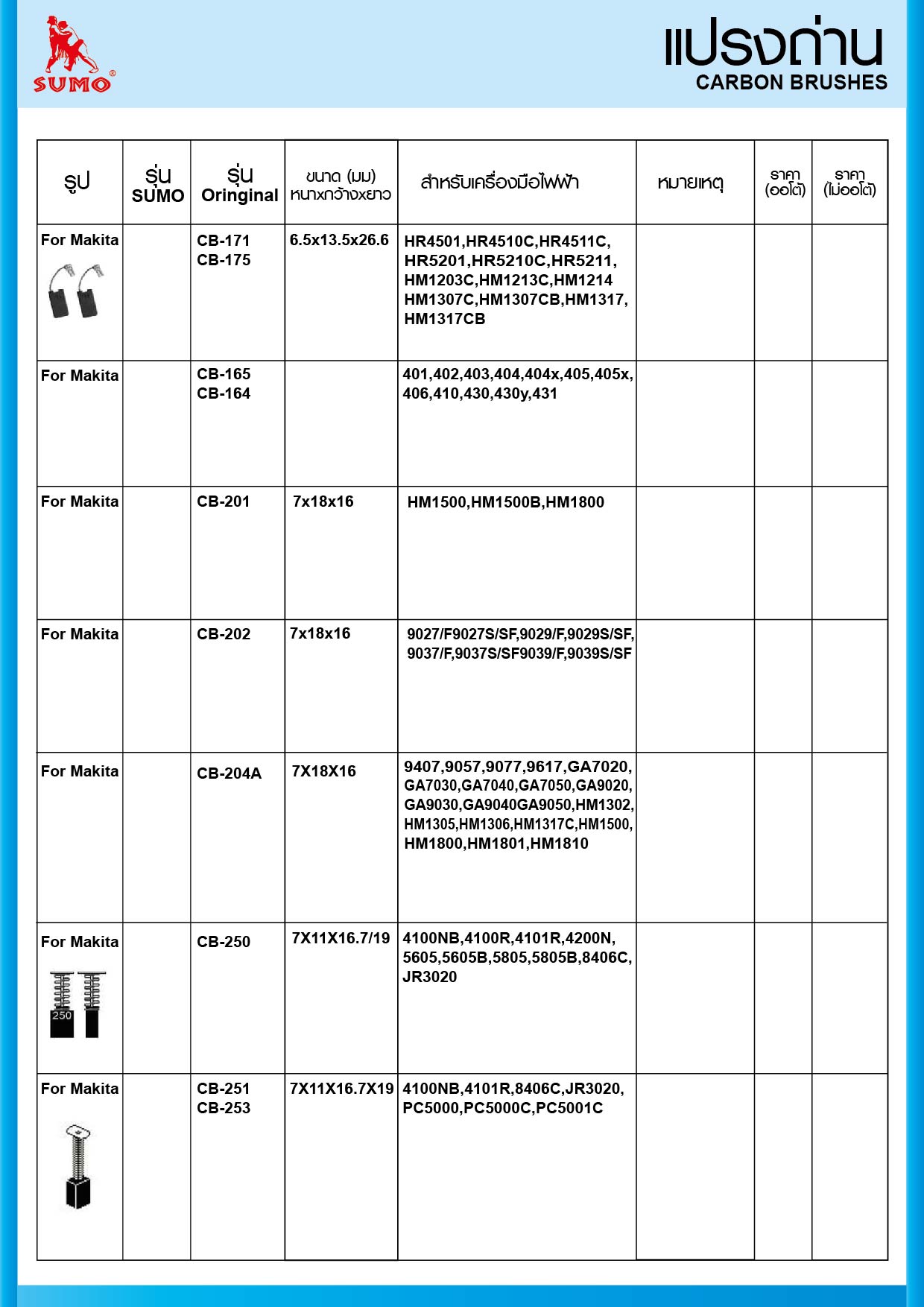 SUMO®

แปรงถ่าน
CARBON BRUSHES

| รูป | รุ่น SUMO | รุ่น Oringinal | ขนาด (มม) หนาxกว้างxยาว | สำหรับเครื่องมือไฟฟ้า | หมายเหตุ | ราคา (ออโต้) | ราคา (ไม่ออโต้) |
|---|---|---|---|---|---|---|---|
| For Makita | | CB-171 CB-175 | 6.5x13.5x26.6 | HR4501,HR4510C,HR4511C, HR5201,HR5210C,HR5211, HM1203C,HM1213C,HM1214 HM1307C,HM1307CB,HM1317, HM1317CB | | | |
| For Makita | | CB-165 CB-164 | | 401,402,403,404,404x,405,405x, 406,410,430,430y,431 | | | |
| For Makita | | CB-201 | 7x18x16 | HM1500,HM1500B,HM1800 | | | |
| For Makita | | CB-202 | 7x18x16 | 9027/F9027S/SF,9029/F,9029S/SF, 9037/F,9037S/SF9039/F,9039S/SF | | | |
| For Makita | | CB-204A | 7X18X16 | 9407,9057,9077,9617,GA7020, GA7030,GA7040,GA7050,GA9020, GA9030,GA9040GA9050,HM1302, HM1305,HM1306,HM1317C,HM1500, HM1800,HM1801,HM1810 | | | |
| For Makita 250 | | CB-250 | 7X11X16.7/19 | 4100NB,4100R,4101R,4200N, 5605,5605B,5805,5805B,8406C, JR3020 | | | |
| For Makita | | CB-251 CB-253 | 7X11X16.7X19 | 4100NB,4101R,8406C,JR3020, PC5000,PC5000C,PC5001C | | | |